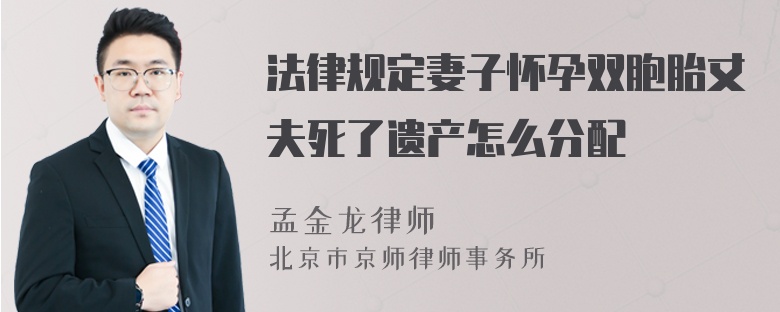 法律规定妻子怀孕双胞胎丈夫死了遗产怎么分配

孟金龙律师
北京市京师律师事务所